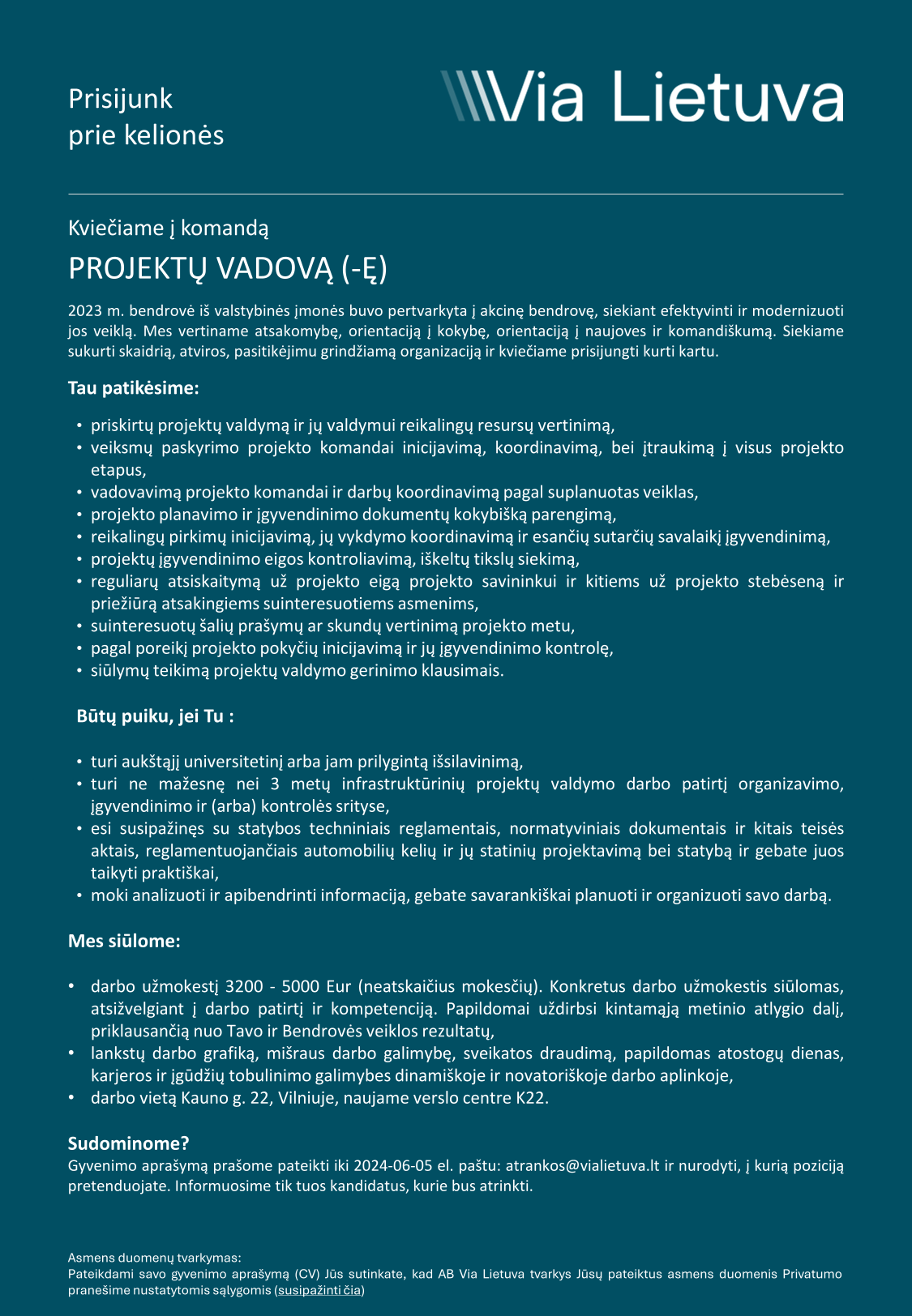 Prisijunk
prie kelionės

Via Lietuva

Kviečiame į komandą

PROJEKTŲ VADOVĄ (-Ę)

2023 m. bendrovė iš valstybinės įmonės buvo pertvarkyta į akcinę bendrovę, siekiant efektyvinti ir modernizuoti jos veiklą. Mes vertiname atsakomybę, orientaciją į kokybę, orientaciją į naujoves ir komandiškumą. Siekiame sukurti skaidrią, atviros, pasitikėjimu grindžiamą organizaciją ir kviečiame prisijungti kurti kartu.

Tau patikėsime:

• priskirtų projektų valdymą ir jų valdymui reikalingų resursų vertinimą,
• veiksmų paskyrimo projekto komandai inicijavimą, koordinavimą, bei įtraukimą į visus projekto etapus,
• vadovavimą projekto komandai ir darbų koordinavimą pagal suplanuotas veiklas,
• projekto planavimo ir įgyvendinimo dokumentų kokybišką parengimą,
• reikalingų pirkimų inicijavimą, jų vykdymo koordinavimą ir esančių sutarčių savalaikį įgyvendinimą,
• projektų įgyvendinimo eigos kontroliavimą, iškeltų tikslų siekimą,
• reguliarų atsiskaitymą už projekto eigą projekto savininkui ir kitiems už projekto stebėseną ir priežiūrą atsakingiems suinteresuotiems asmenims,
• suinteresuotų šalių prašymų ar skundų vertinimą projekto metu,
• pagal poreikį projekto pokyčių inicijavimą ir jų įgyvendinimo kontrolę,
• siūlymų teikimą projektų valdymo gerinimo klausimais.

Būtų puiku, jei Tu :

• turi aukštąjį universitetinį arba jam prilygintą išsilavinimą,
• turi ne mažesnę nei 3 metų infrastruktūrinių projektų valdymo darbo patirtį organizavimo, įgyvendinimo ir (arba) kontrolės srityse,
• esi susipažinęs su statybos techniniais reglamentais, normatyviniais dokumentais ir kitais teisės aktais, reglamentuojančiais automobilių kelių ir jų statinių projektavimą bei statybą ir gebate juos taikyti praktiškai,
• moki analizuoti ir apibendrinti informaciją, gebate savarankiškai planuoti ir organizuoti savo darbą.

Mes siūlome:

• darbo užmokestį 3200 - 5000 Eur (neatskaičius mokesčių). Konkretus darbo užmokestis siūlomas, atsižvelgiant į darbo patirtį ir kompetenciją. Papildomai uždirbsi kintamąją metinio atlygio dalį, priklausančią nuo Tavo ir Bendrovės veiklos rezultatų,
• lankstų darbo grafiką, mišraus darbo galimybę, sveikatos draudimą, papildomas atostogų dienas, karjeros ir įgūdžių tobulinimo galimybes dinamiškoje ir novatoriškoje darbo aplinkoje,
• darbo vietą Kauno g. 22, Vilniuje, naujame verslo centre K22.

Sudominome?
Gyvenimo aprašymą prašome pateikti iki 2024-06-05 el. paštu: atrankos@vialietuva.lt ir nurodyti, į kurią poziciją pretenduojate. Informuosime tik tuos kandidatus, kurie bus atrinkti.

Asmens duomenų tvarkymas:
Pateikdami savo gyvenimo aprašymą (CV) Jūs sutinkate, kad AB Via Lietuva tvarkys Jūsų pateiktus asmens duomenis Privatumo pranešime nustatytomis sąlygomis (susipažinti čia)